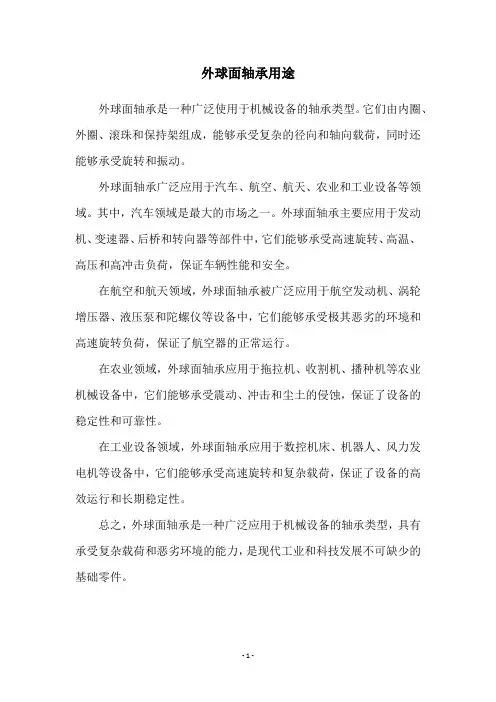 外球面轴承用途

外球面轴承是一种广泛使用于机械设备的轴承类型。它们由内圈、外圈、滚珠和保持架组成，能够承受复杂的径向和轴向载荷，同时还能够承受旋转和振动。

外球面轴承广泛应用于汽车、航空、航天、农业和工业设备等领域。其中，汽车领域是最大的市场之一。外球面轴承主要应用于发动机、变速器、后桥和转向器等部件中，它们能够承受高速旋转、高温、高压和高冲击负荷，保证车辆性能和安全。

在航空和航天领域，外球面轴承被广泛应用于航空发动机、涡轮增压器、液压泵和陀螺仪等设备中，它们能够承受极其恶劣的环境和高速旋转负荷，保证了航空器的正常运行。

在农业领域，外球面轴承应用于拖拉机、收割机、播种机等农业机械设备中，它们能够承受震动、冲击和尘土的侵蚀，保证了设备的稳定性和可靠性。

在工业设备领域，外球面轴承应用于数控机床、机器人、风力发电机等设备中，它们能够承受高速旋转和复杂载荷，保证了设备的高效运行和长期稳定性。

总之，外球面轴承是一种广泛应用于机械设备的轴承类型，具有承受复杂载荷和恶劣环境的能力，是现代工业和科技发展不可缺少的基础零件。

- 1 -